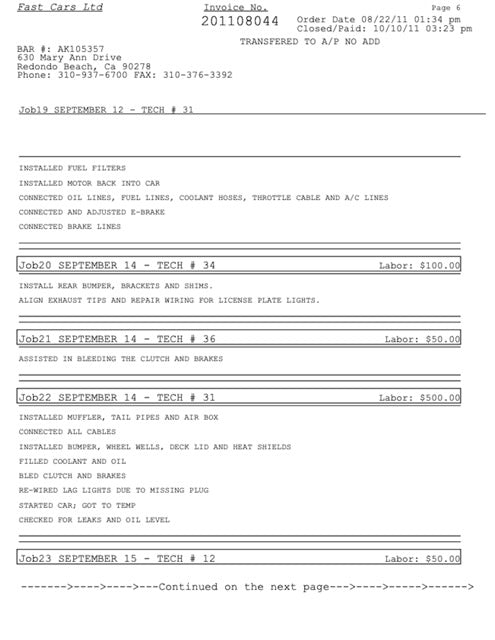 Fast Cars Ltd

Invoice No.
201108044

Page 6

Order Date 08/22/11 01:34 pm
Closed/Paid: 10/10/11 03:23 pm

TRANSFERED TO A/P NO ADD

BAR #: AK105357
630 Mary Ann Drive
Redondo Beach, Ca 90278
Phone: 310-937-6700 FAX: 310-376-3392

Job19 SEPTEMBER 12 - TECH # 31

INSTALLED FUEL FILTERS
INSTALLED MOTOR BACK INTO CAR
CONNECTED OIL LINES, FUEL LINES, COOLANT HOSES, THROTTLE CABLE AND A/C LINES
CONNECTED AND ADJUSTED E-BRAKE
CONNECTED BRAKE LINES

Job20 SEPTEMBER 14 - TECH # 34 Labor: $100.00

INSTALL REAR BUMPER, BRACKETS AND SHIMS.
ALIGN EXHAUST TIPS AND REPAIR WIRING FOR LICENSE PLATE LIGHTS.

Job21 SEPTEMBER 14 - TECH # 36 Labor: $50.00

ASSISTED IN BLEEDING THE CLUTCH AND BRAKES

Job22 SEPTEMBER 14 - TECH # 31 Labor: $500.00

INSTALLED MUFFLER, TAIL PIPES AND AIR BOX
CONNECTED ALL CABLES
INSTALLED BUMPER, WHEEL WELLS, DECK LID AND HEAT SHIELDS
FILLED COOLANT AND OIL
BLED CLUTCH AND BRAKES
RE-WIRED LAG LIGHTS DUE TO MISSING PLUG
STARTED CAR; GOT TO TEMP
CHECKED FOR LEAKS AND OIL LEVEL

Job23 SEPTEMBER 15 - TECH # 12 Labor: $50.00

------->---->---->---Continued on the next page--->---->----->------>